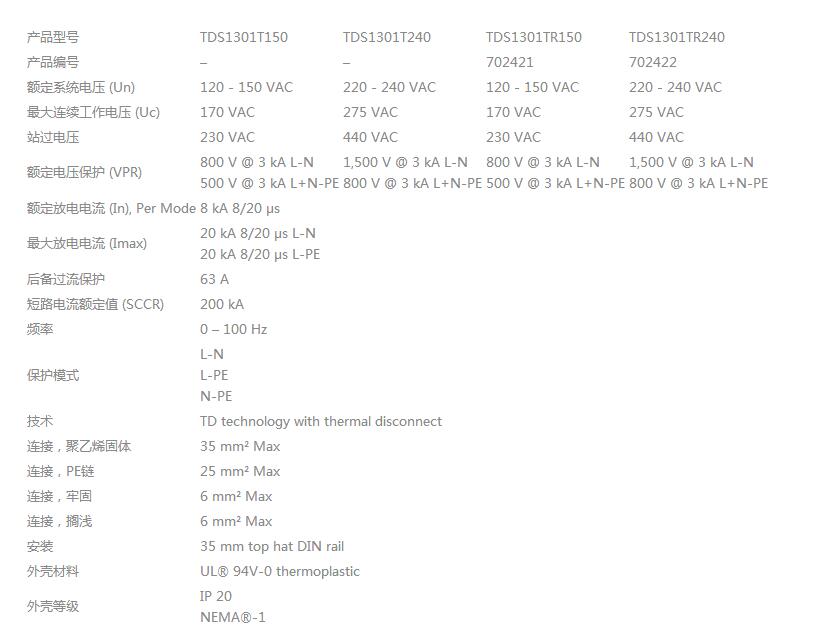 | 产品型号 | TDS1301T150 | TDS1301T240 | TDS1301TR150 | TDS1301TR240 |
|---|---|---|---|---|
| 产品编号 | – | – | 702421 | 702422 |
| 额定系统电压 (Un) | 120 - 150 VAC | 220 - 240 VAC | 120 - 150 VAC | 220 - 240 VAC |
| 最大连续工作电压 (Uc) | 170 VAC | 275 VAC | 170 VAC | 275 VAC |
| 站过电压 | 230 VAC | 440 VAC | 230 VAC | 440 VAC |
| 额定电压保护 (VPR) | 800 V @ 3 kA L-N 500 V @ 3 kA L+N-PE | 1,500 V @ 3 kA L-N 800 V @ 3 kA L+N-PE | 800 V @ 3 kA L-N 500 V @ 3 kA L+N-PE | 1,500 V @ 3 kA L-N 800 V @ 3 kA L+N-PE |
| 额定放电电流 (In), Per Mode | 8 kA 8/20 µs | | | |
| 最大放电电流 (Imax) | 20 kA 8/20 µs L-N 20 kA 8/20 µs L-PE | | | |
| 后备过流保护 | 63 A | | | |
| 短路电流额定值 (SCCR) | 200 kA | | | |
| 频率 | 0 – 100 Hz | | | |
| 保护模式 | L-N L-PE N-PE | | | |
| 技术 | TD technology with thermal disconnect | | | |
| 连接，聚乙烯固体 | 35 mm² Max | | | |
| 连接，PE链 | 25 mm² Max | | | |
| 连接，牢固 | 6 mm² Max | | | |
| 连接，搁浅 | 6 mm² Max | | | |
| 安装 | 35 mm top hat DIN rail | | | |
| 外壳材料 | UL® 94V-0 thermoplastic | | | |
| 外壳等级 | IP 20 NEMA®-1 | | | |